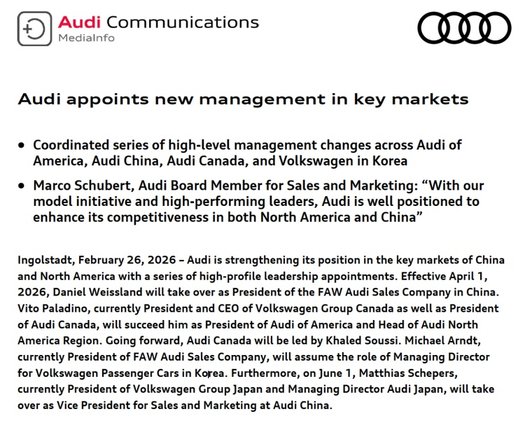 Audi Communications
MediaInfo

Audi appoints new management in key markets

• Coordinated series of high-level management changes across Audi of America, Audi China, Audi Canada, and Volkswagen in Korea

• Marco Schubert, Audi Board Member for Sales and Marketing: “With our model initiative and high-performing leaders, Audi is well positioned to enhance its competitiveness in both North America and China”

Ingolstadt, February 26, 2026 – Audi is strengthening its position in the key markets of China and North America with a series of high-profile leadership appointments. Effective April 1, 2026, Daniel Weissland will take over as President of the FAW Audi Sales Company in China. Vito Paladino, currently President and CEO of Volkswagen Group Canada as well as President of Audi Canada, will succeed him as President of Audi of America and Head of Audi North America Region. Going forward, Audi Canada will be led by Khaled Soussi. Michael Arndt, currently President of FAW Audi Sales Company, will assume the role of Managing Director for Volkswagen Passenger Cars in Korea. Furthermore, on June 1, Matthias Schepers, currently President of Volkswagen Group Japan and Managing Director Audi Japan, will take over as Vice President for Sales and Marketing at Audi China.